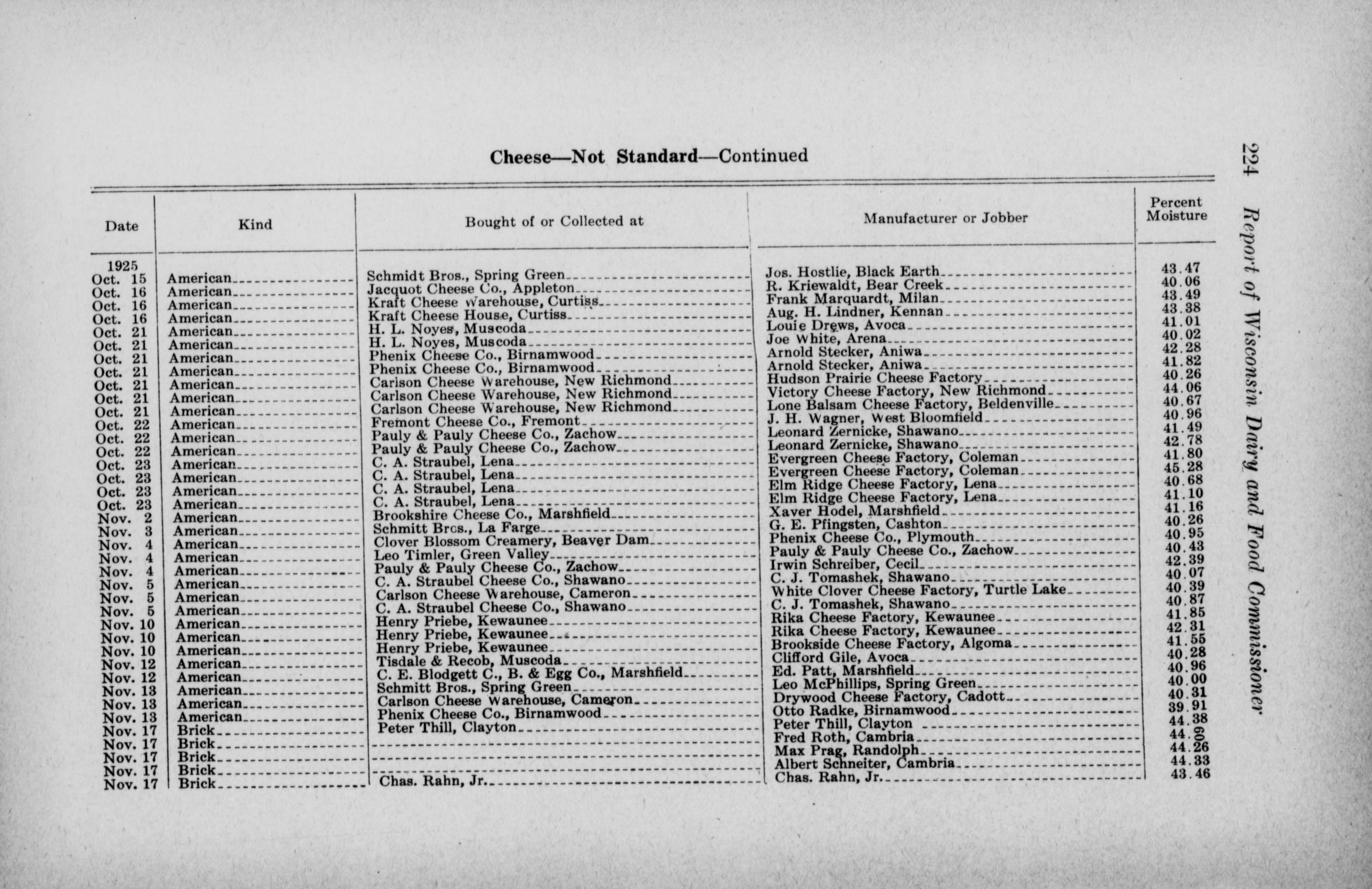 224 Report of Wisconsin Dairy and Food Commissioner

Cheese—Not Standard—Continued

| Date | Kind | Bought of or Collected at | Manufacturer or Jobber | Percent Moisture |
|---|---|---|---|---|
| 1925 | | | | |
| Oct. 15 | American | Schmidt Bros., Spring Green | Jos. Hostlie, Black Earth | 43.47 |
| Oct. 16 | American | Jacquot Cheese Co., Appleton | R. Kriewaldt, Bear Creek | 40.06 |
| Oct. 16 | American | Kraft Cheese Warehouse, Curtiss | Frank Marquardt, Milan | 43.49 |
| Oct. 16 | American | Kraft Cheese House, Curtiss | Aug. H. Lindner, Kennan | 43.38 |
| Oct. 21 | American | H. L. Noyes, Muscoda | Louie Drews, Avoca | 41.01 |
| Oct. 21 | American | H. L. Noyes, Muscoda | Joe White, Arena | 40.02 |
| Oct. 21 | American | Phenix Cheese Co., Birnamwood | Arnold Stecker, Aniwa | 42.28 |
| Oct. 21 | American | Phenix Cheese Co., Birnamwood | Arnold Stecker, Aniwa | 41.82 |
| Oct. 21 | American | Carlson Cheese Warehouse, New Richmond | Hudson Prairie Cheese Factory | 40.26 |
| Oct. 21 | American | Carlson Cheese Warehouse, New Richmond | Victory Cheese Factory, New Richmond | 44.06 |
| Oct. 21 | American | Carlson Cheese Warehouse, New Richmond | Lone Balsam Cheese Factory, Beldenville | 40.67 |
| Oct. 22 | American | Fremont Cheese Co., Fremont | J. H. Wagner, West Bloomfield | 40.96 |
| Oct. 22 | American | Pauly & Pauly Cheese Co., Zachow | Leonard Zernicke, Shawano | 41.49 |
| Oct. 22 | American | Pauly & Pauly Cheese Co., Zachow | Leonard Zernicke, Shawano | 42.78 |
| Oct. 23 | American | C. A. Straubel, Lena | Evergreen Cheese Factory, Coleman | 41.80 |
| Oct. 23 | American | C. A. Straubel, Lena | Evergreen Cheese Factory, Coleman | 45.28 |
| Oct. 23 | American | C. A. Straubel, Lena | Elm Ridge Cheese Factory, Lena | 40.68 |
| Oct. 23 | American | C. A. Straubel, Lena | Elm Ridge Cheese Factory, Lena | 41.10 |
| Nov. 2 | American | Brookshire Cheese Co., Marshfield | Xaver Hodel, Marshfield | 41.16 |
| Nov. 3 | American | Schmitt Bros., La Farge | G. E. Pfingsten, Cashton | 40.26 |
| Nov. 4 | American | Clover Blossom Creamery, Beaver Dam | Phenix Cheese Co., Plymouth | 40.95 |
| Nov. 4 | American | Leo Timler, Green Valley | Pauly & Pauly Cheese Co., Zachow | 40.43 |
| Nov. 4 | American | Pauly & Pauly Cheese Co., Zachow | Irwin Schreiber, Cecil | 42.39 |
| Nov. 5 | American | C. A. Straubel Cheese Co., Shawano | C. J. Tomashek, Shawano | 40.07 |
| Nov. 5 | American | Carlson Cheese Warehouse, Cameron | White Clover Cheese Factory, Turtle Lake | 40.39 |
| Nov. 5 | American | C. A. Straubel Cheese Co., Shawano | C. J. Tomashek, Shawano | 40.87 |
| Nov. 10 | American | Henry Priebe, Kewaunee | Rika Cheese Factory, Kewaunee | 41.85 |
| Nov. 10 | American | Henry Priebe, Kewaunee | Rika Cheese Factory, Kewaunee | 42.31 |
| Nov. 10 | American | Henry Priebe, Kewaunee | Brookside Cheese Factory, Algoma | 41.55 |
| Nov. 12 | American | Tisdale & Recob, Muscoda | Clifford Gile, Avoca | 40.28 |
| Nov. 12 | American | C. E. Blodgett C., B. & Egg Co., Marshfield | Ed. Patt, Marshfield | 40.96 |
| Nov. 13 | American | Schmitt Bros., Spring Green | Leo McPhillips, Spring Green | 40.00 |
| Nov. 13 | American | Carlson Cheese Warehouse, Cameron | Drywood Cheese Factory, Cadott | 40.31 |
| Nov. 13 | American | Phenix Cheese Co., Birnamwood | Otto Radke, Birnamwood | 39.91 |
| Nov. 17 | Brick | Peter Thill, Clayton | Peter Thill, Clayton | 44.38 |
| Nov. 17 | Brick | | Fred Roth, Cambria | 44.60 |
| Nov. 17 | Brick | | Max Prag, Randolph | 44.26 |
| Nov. 17 | Brick | | Albert Schneiter, Cambria | 44.33 |
| Nov. 17 | Brick | Chas. Rahn, Jr. | Chas. Rahn, Jr. | 43.46 |